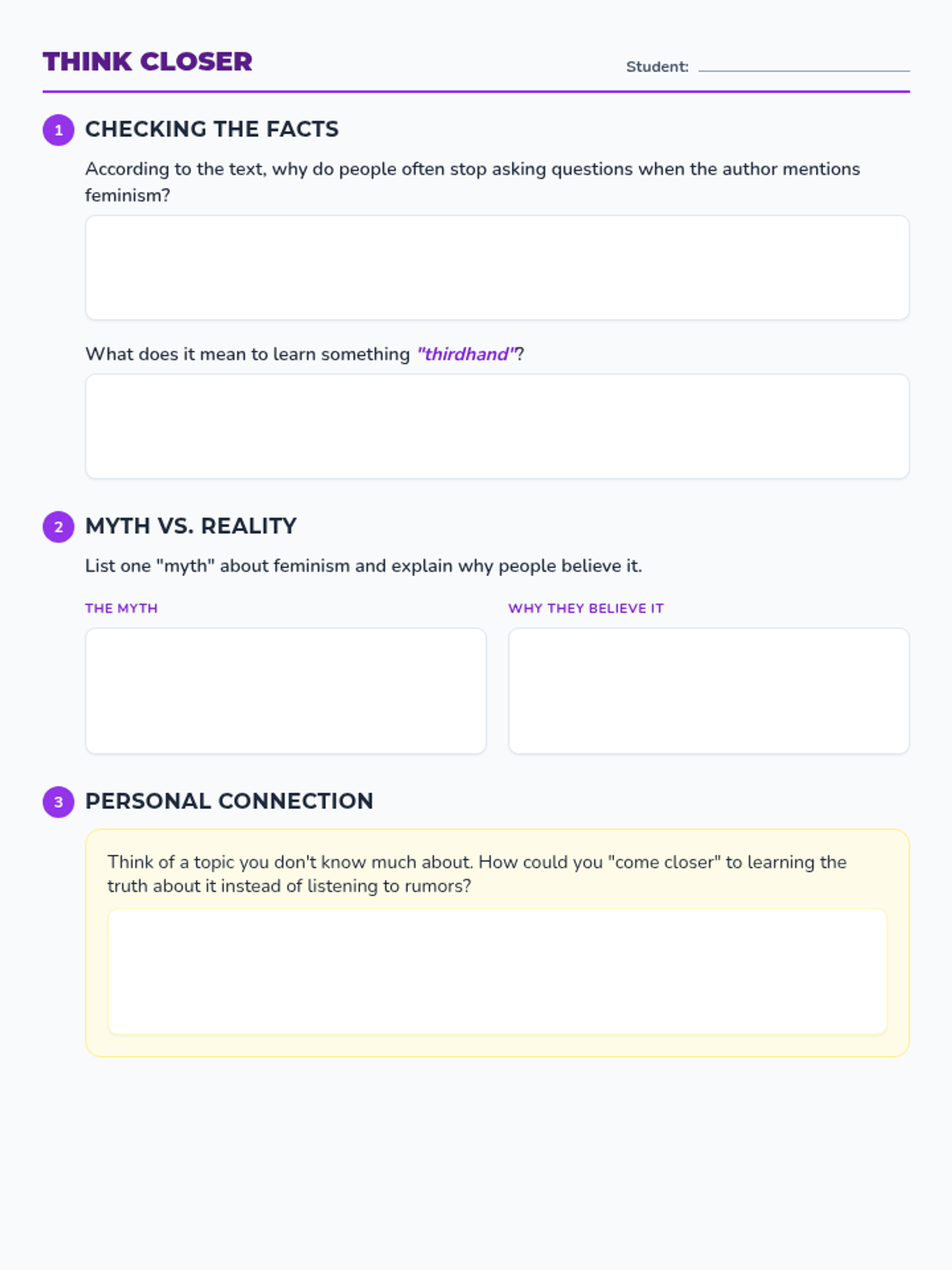 THINK CLOSER

Student:

1 CHECKING THE FACTS

According to the text, why do people often stop asking questions when the author mentions feminism?

What does it mean to learn something "thirdhand"?

2 MYTH VS. REALITY

List one "myth" about feminism and explain why people believe it.

THE MYTH

WHY THEY BELIEVE IT

3 PERSONAL CONNECTION

Think of a topic you don't know much about. How could you "come closer" to learning the truth about it instead of listening to rumors?